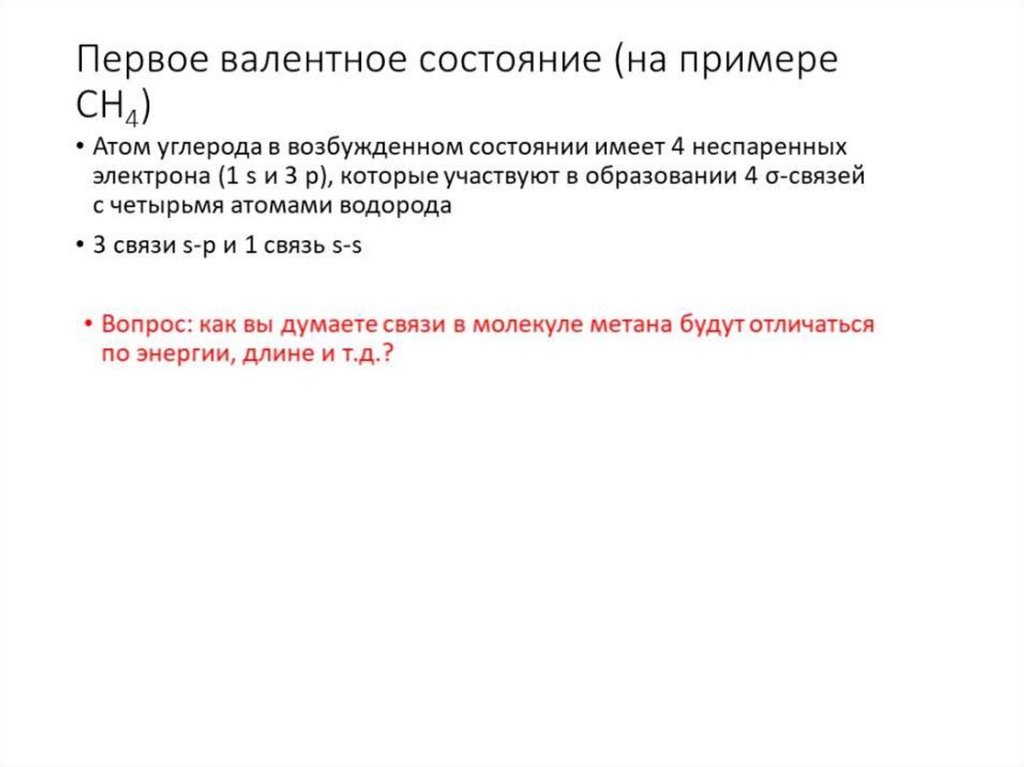 Первое валентное состояние (на примере $CH_4$)

• Атом углерода в возбужденном состоянии имеет 4 неспаренных электрона (1 s и 3 p), которые участвуют в образовании 4 σ-связей с четырьмя атомами водорода

• 3 связи s-p и 1 связь s-s

• Вопрос: как вы думаете связи в молекуле метана будут отличаться по энергии, длине и т.д.?